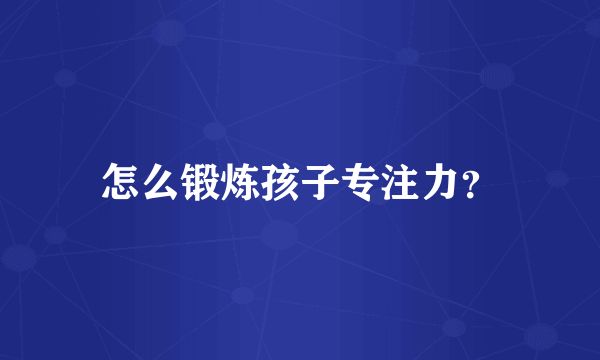 怎么锻炼孩子专注力？